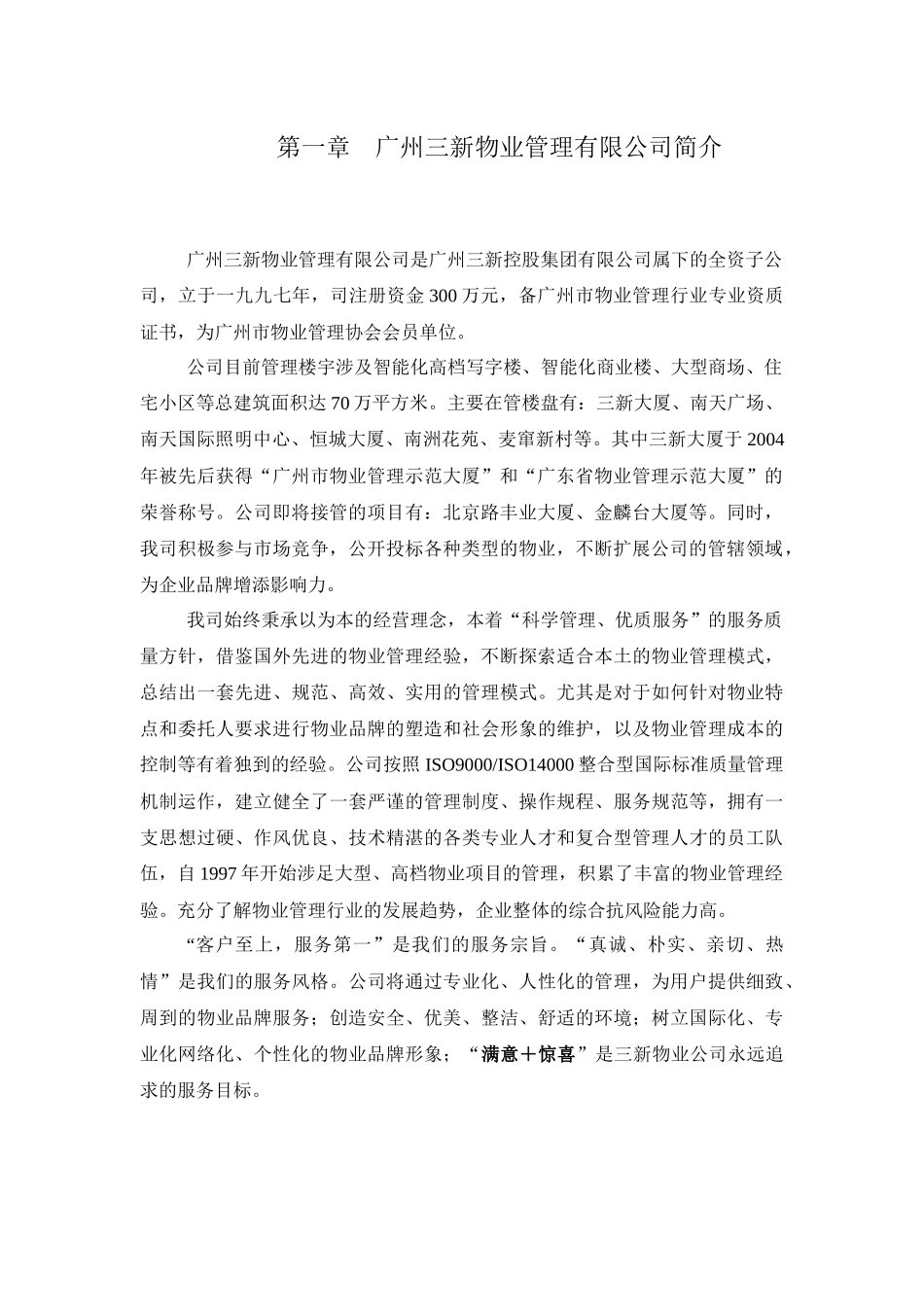 第一章　广州三新物业管理有限公司简介

广州三新物业管理有限公司是广州三新控股集团有限公司属下的全资子公司，立于一九九七年，司注册资金 300 万元，备广州市物业管理行业专业资质证书，为广州市物业管理协会会员单位。

公司目前管理楼宇涉及智能化高档写字楼、智能化商业楼、大型商场、住宅小区等总建筑面积达 70 万平方米。主要在管楼盘有：三新大厦、南天广场、南天国际照明中心、恒城大厦、南洲花苑、麦窜新村等。其中三新大厦于 2004 年被先后获得“广州市物业管理示范大厦”和“广东省物业管理示范大厦”的荣誉称号。公司即将接管的项目有：北京路丰业大厦、金麟台大厦等。同时，我司积极参与市场竞争，公开投标各种类型的物业，不断扩展公司的管辖领域，为企业品牌增添影响力。

我司始终秉承以为本的经营理念，本着“科学管理、优质服务”的服务质量方针，借鉴国外先进的物业管理经验，不断探索适合本土的物业管理模式，总结出一套先进、规范、高效、实用的管理模式。尤其是对于如何针对物业特点和委托人要求进行物业品牌的塑造和社会形象的维护，以及物业管理成本的控制等有着独到的经验。公司按照 ISO9000/ISO14000 整合型国际标准质量管理机制运作，建立健全了一套严谨的管理制度、操作规程、服务规范等，拥有一支思想过硬、作风优良、技术精湛的各类专业人才和复合型管理人才的员工队伍，自 1997 年开始涉足大型、高档物业项目的管理，积累了丰富的物业管理经验。充分了解物业管理行业的发展趋势，企业整体的综合抗风险能力高。

“客户至上，服务第一”是我们的服务宗旨。“真诚、朴实、亲切、热情”是我们的服务风格。公司将通过专业化、人性化的管理，为用户提供细致、周到的物业品牌服务；创造安全、优美、整洁、舒适的环境；树立国际化、专业化网络化、个性化的物业品牌形象；“满意＋惊喜”是三新物业公司永远追求的服务目标。